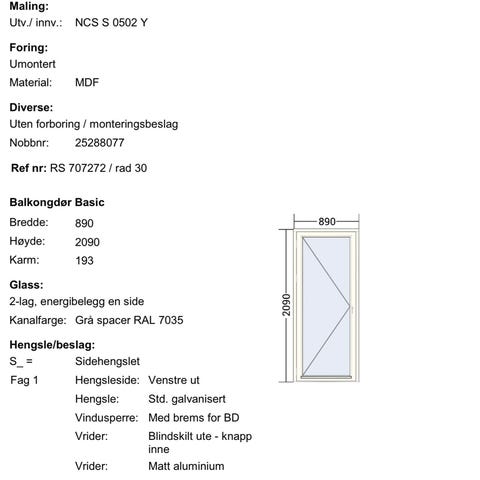 Maling:
Utv./ innv.: NCS S 0502 Y

Foring:
Umontert
Material: MDF

Diverse:
Uten forboring / monteringsbeslag
Nobbnr: 25288077

Ref nr: RS 707272 / rad 30

Balkongdør Basic
Bredde: 890
Høyde: 2090
Karm: 193

Glass:
2-lag, energibelegg en side
Kanalfarge: Grå spacer RAL 7035

Hengsle/beslag:
S_ = Sidehengslet
Fag 1 Hengsleside: Venstre ut
Hengsle: Std. galvanisert
Vindusperre: Med brems for BD
Vrider: Blindskilt ute - knapp inne
Vrider: Matt aluminium

890
2090